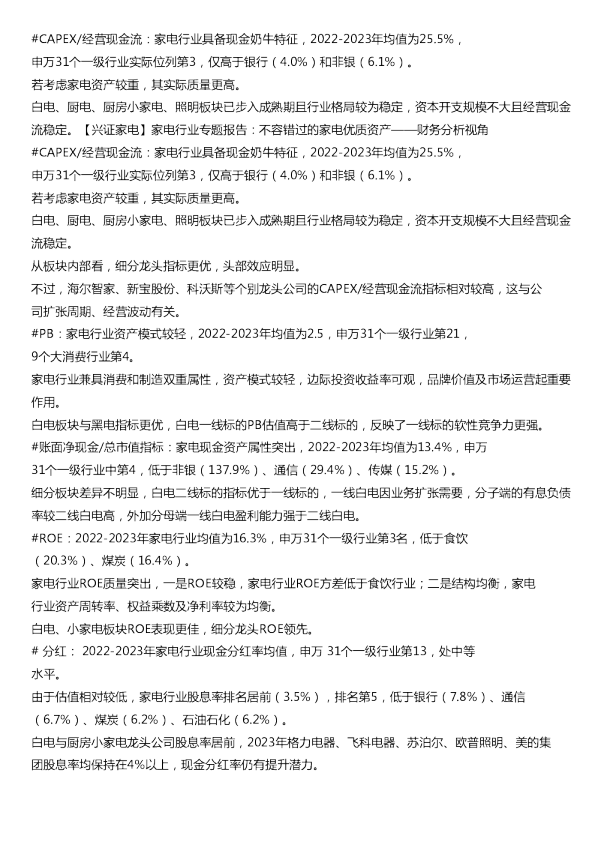 #CAPEX/经营现金流：家电行业具备现金奶牛特征，2022-2023年均值为25.5%，申万31个一级行业实际位列第3，仅高于银行（4.0%）和非银（6.1%）。

若考虑家电资产较重，其实际质量更高。

白电、厨电、厨房小家电、照明板块已步入成熟期且行业格局较为稳定，资本开支规模不大且经营现金流稳定。【兴证家电】家电行业专题报告：不容错过的家电优质资产——财务分析视角

#CAPEX/经营现金流：家电行业具备现金奶牛特征，2022-2023年均值为25.5%，申万31个一级行业实际位列第3，仅高于银行（4.0%）和非银（6.1%）。

若考虑家电资产较重，其实际质量更高。

白电、厨电、厨房小家电、照明板块已步入成熟期且行业格局较为稳定，资本开支规模不大且经营现金流稳定。

从板块内部看，细分龙头指标更优，头部效应明显。

不过，海尔智家、新宝股份、科沃斯等个别龙头公司的CAPEX/经营现金流指标相对较高，这与公司扩张周期、经营波动有关。

#PB：家电行业资产模式较轻，2022-2023年均值为2.5，申万31个一级行业第21，9个大消费行业第4。

家电行业兼具消费和制造双重属性，资产模式较轻，边际投资收益率可观，品牌价值及市场运营起重要作用。

白电板块与黑电指标更优，白电一线标的PB估值高于二线标的，反映了一线标的软性竞争力更强。

#账面净现金/总市值指标：家电现金资产属性突出，2022-2023年均值为13.4%，申万31个一级行业中第4，低于非银（137.9%）、通信（29.4%）、传媒（15.2%）。

细分板块差异不明显，白电二线标的指标优于一线标的，一线白电因业务扩张需要，分子端的有息负债率较二线白电高，外加分母端一线白电盈利能力强于二线白电。

#ROE：2022-2023年家电行业均值为16.3%，申万31个一级行业第3名，低于食饮（20.3%）、煤炭（16.4%）。

家电行业ROE质量突出，一是ROE较稳，家电行业ROE方差低于食饮行业；二是结构均衡，家电行业资产周转率、权益乘数及净利率较为均衡。

白电、小家电板块ROE表现更佳，细分龙头ROE领先。

# 分红： 2022-2023年家电行业现金分红率均值，申万 31个一级行业第13，处中等水平。

由于估值相对较低，家电行业股息率排名居前（3.5%），排名第5，低于银行（7.8%）、通信（6.7%）、煤炭（6.2%）、石油石化（6.2%）。

白电与厨房小家电龙头公司股息率居前，2023年格力电器、飞科电器、苏泊尔、欧普照明、美的集团股息率均保持在4%以上，现金分红率仍有提升潜力。